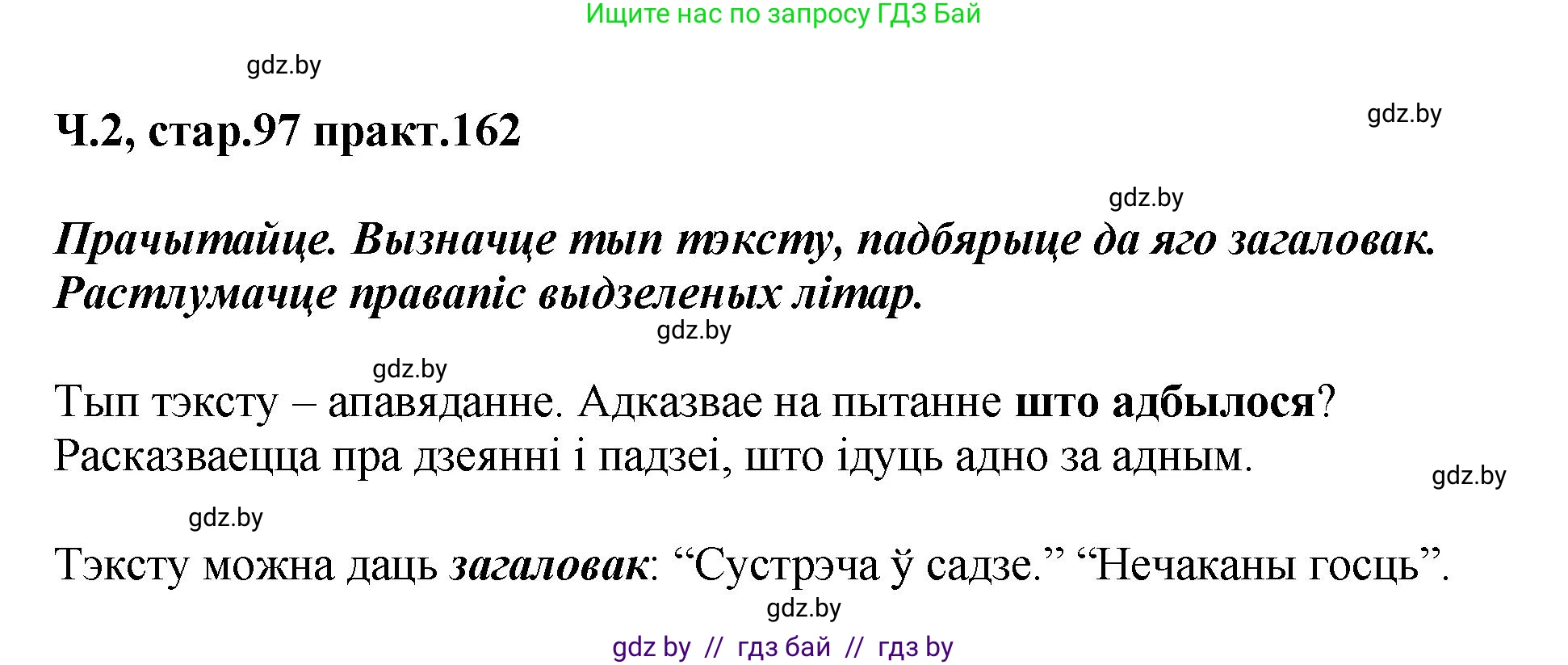 Ищите нас по запросу ГДЗ Бай

gdz.by

Ч.2, стар.97 практ.162

gdz.by

gdz.by

Прачытайце. Вызначце тып тэксту, падбярыце да яго загаловак. Растлумачце правапіс выдзеленых літар.

gdz.by

gdz.by

Тып тэксту – апавяданне. Адказвае на пытанне што адбылося? Расказваецца пра дзеянні і падзеі, што ідуць адно за адным.

gdz.by

gdz.by

Тэксту можна даць загаловак: “Сустрэча ў садзе.” “Нечаканы госць”.

gdz.by

gdz by // гдз бай // гдз by